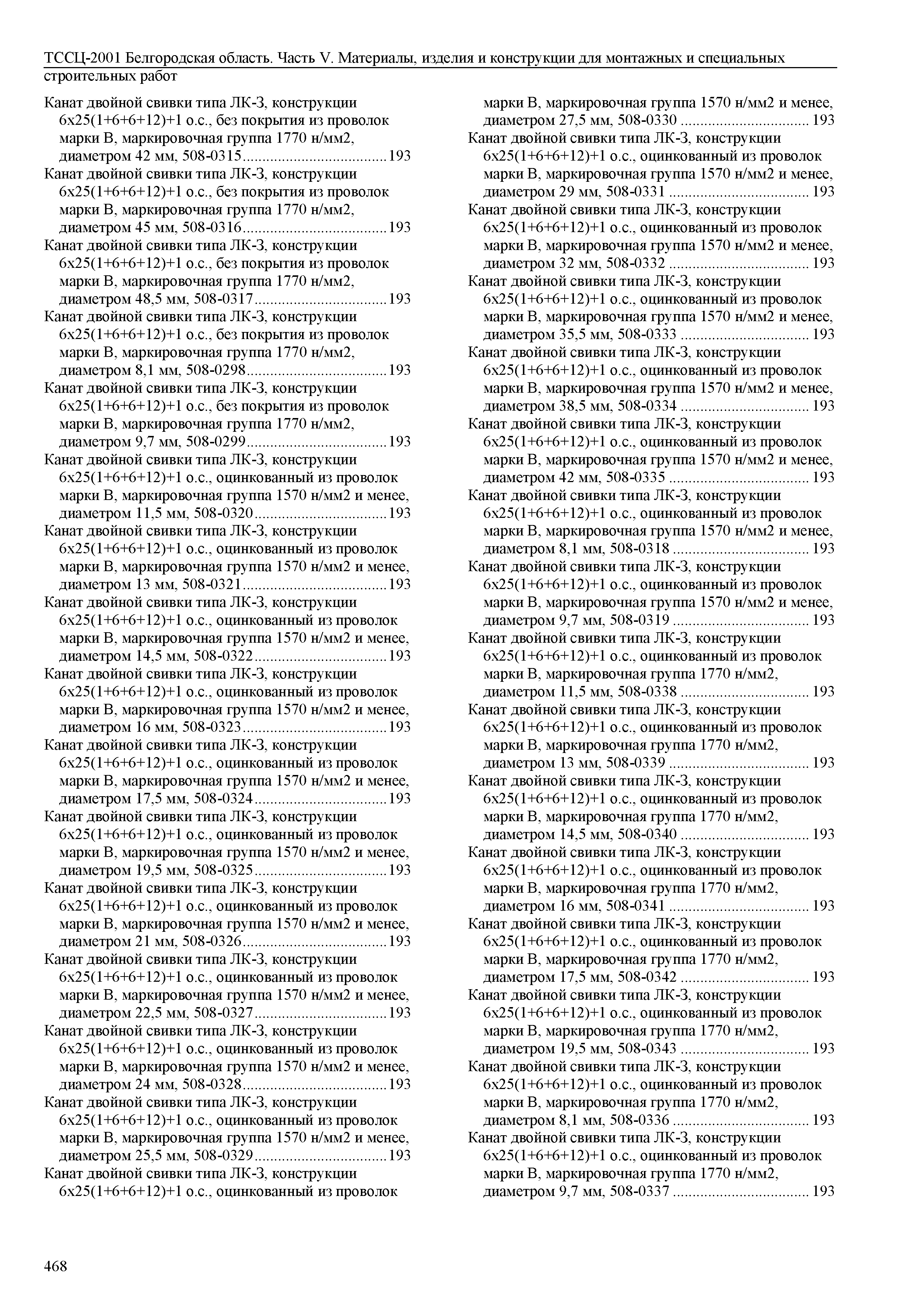 ТССЦ-2001 Белгородская область. Часть V. Материалы, изделия и конструкции для монтажных и специальных строительных работ

Канат двойной свивки типа ЛК-З, конструкции 6х25(1+6+6+12)+1 о.с., без покрытия из проволок марки В, маркировочная группа 1770 н/мм2, диаметром 42 мм, 508-0315....................................193
Канат двойной свивки типа ЛК-З, конструкции 6х25(1+6+6+12)+1 о.с., без покрытия из проволок марки В, маркировочная группа 1770 н/мм2, диаметром 45 мм, 508-0316....................................193
Канат двойной свивки типа ЛК-З, конструкции 6х25(1+6+6+12)+1 о.с., без покрытия из проволок марки В, маркировочная группа 1770 н/мм2, диаметром 48,5 мм, 508-0317.................................193
Канат двойной свивки типа ЛК-З, конструкции 6х25(1+6+6+12)+1 о.с., без покрытия из проволок марки В, маркировочная группа 1770 н/мм2, диаметром 8,1 мм, 508-0298...................................193
Канат двойной свивки типа ЛК-З, конструкции 6х25(1+6+6+12)+1 о.с., без покрытия из проволок марки В, маркировочная группа 1770 н/мм2, диаметром 9,7 мм, 508-0299...................................193
Канат двойной свивки типа ЛК-З, конструкции 6х25(1+6+6+12)+1 о.с., оцинкованный из проволок марки В, маркировочная группа 1570 н/мм2 и менее, диаметром 11,5 мм, 508-0320.................................193
Канат двойной свивки типа ЛК-З, конструкции 6х25(1+6+6+12)+1 о.с., оцинкованный из проволок марки В, маркировочная группа 1570 н/мм2 и менее, диаметром 13 мм, 508-0321....................................193
Канат двойной свивки типа ЛК-З, конструкции 6х25(1+6+6+12)+1 о.с., оцинкованный из проволок марки В, маркировочная группа 1570 н/мм2 и менее, диаметром 14,5 мм, 508-0322.................................193
Канат двойной свивки типа ЛК-З, конструкции 6х25(1+6+6+12)+1 о.с., оцинкованный из проволок марки В, маркировочная группа 1570 н/мм2 и менее, диаметром 16 мм, 508-0323....................................193
Канат двойной свивки типа ЛК-З, конструкции 6х25(1+6+6+12)+1 о.с., оцинкованный из проволок марки В, маркировочная группа 1570 н/мм2 и менее, диаметром 17,5 мм, 508-0324.................................193
Канат двойной свивки типа ЛК-З, конструкции 6х25(1+6+6+12)+1 о.с., оцинкованный из проволок марки В, маркировочная группа 1570 н/мм2 и менее, диаметром 19,5 мм, 508-0325.................................193
Канат двойной свивки типа ЛК-З, конструкции 6х25(1+6+6+12)+1 о.с., оцинкованный из проволок марки В, маркировочная группа 1570 н/мм2 и менее, диаметром 21 мм, 508-0326....................................193
Канат двойной свивки типа ЛК-З, конструкции 6х25(1+6+6+12)+1 о.с., оцинкованный из проволок марки В, маркировочная группа 1570 н/мм2 и менее, диаметром 22,5 мм, 508-0327.................................193
Канат двойной свивки типа ЛК-З, конструкции 6х25(1+6+6+12)+1 о.с., оцинкованный из проволок марки В, маркировочная группа 1570 н/мм2 и менее, диаметром 24 мм, 508-0328....................................193
Канат двойной свивки типа ЛК-З, конструкции 6х25(1+6+6+12)+1 о.с., оцинкованный из проволок марки В, маркировочная группа 1570 н/мм2 и менее, диаметром 25,5 мм, 508-0329.................................193
Канат двойной свивки типа ЛК-З, конструкции 6х25(1+6+6+12)+1 о.с., оцинкованный из проволок марки В, маркировочная группа 1570 н/мм2 и менее, диаметром 27,5 мм, 508-0330 ................................ 193
Канат двойной свивки типа ЛК-З, конструкции 6х25(1+6+6+12)+1 о.с., оцинкованный из проволок марки В, маркировочная группа 1570 н/мм2 и менее, диаметром 29 мм, 508-0331 ................................... 193
Канат двойной свивки типа ЛК-З, конструкции 6х25(1+6+6+12)+1 о.с., оцинкованный из проволок марки В, маркировочная группа 1570 н/мм2 и менее, диаметром 32 мм, 508-0332 ................................... 193
Канат двойной свивки типа ЛК-З, конструкции 6х25(1+6+6+12)+1 о.с., оцинкованный из проволок марки В, маркировочная группа 1570 н/мм2 и менее, диаметром 35,5 мм, 508-0333 ................................ 193
Канат двойной свивки типа ЛК-З, конструкции 6х25(1+6+6+12)+1 о.с., оцинкованный из проволок марки В, маркировочная группа 1570 н/мм2 и менее, диаметром 38,5 мм, 508-0334 ................................ 193
Канат двойной свивки типа ЛК-З, конструкции 6х25(1+6+6+12)+1 о.с., оцинкованный из проволок марки В, маркировочная группа 1570 н/мм2 и менее, диаметром 42 мм, 508-0335 ................................... 193
Канат двойной свивки типа ЛК-З, конструкции 6х25(1+6+6+12)+1 о.с., оцинкованный из проволок марки В, маркировочная группа 1570 н/мм2 и менее, диаметром 8,1 мм, 508-0318 .................................. 193
Канат двойной свивки типа ЛК-З, конструкции 6х25(1+6+6+12)+1 о.с., оцинкованный из проволок марки В, маркировочная группа 1570 н/мм2 и менее, диаметром 9,7 мм, 508-0319 .................................. 193
Канат двойной свивки типа ЛК-З, конструкции 6х25(1+6+6+12)+1 о.с., оцинкованный из проволок марки В, маркировочная группа 1770 н/мм2, диаметром 11,5 мм, 508-0338 ................................ 193
Канат двойной свивки типа ЛК-З, конструкции 6х25(1+6+6+12)+1 о.с., оцинкованный из проволок марки В, маркировочная группа 1770 н/мм2, диаметром 13 мм, 508-0339 ................................... 193
Канат двойной свивки типа ЛК-З, конструкции 6х25(1+6+6+12)+1 о.с., оцинкованный из проволок марки В, маркировочная группа 1770 н/мм2, диаметром 14,5 мм, 508-0340 ................................ 193
Канат двойной свивки типа ЛК-З, конструкции 6х25(1+6+6+12)+1 о.с., оцинкованный из проволок марки В, маркировочная группа 1770 н/мм2, диаметром 16 мм, 508-0341 ................................... 193
Канат двойной свивки типа ЛК-З, конструкции 6х25(1+6+6+12)+1 о.с., оцинкованный из проволок марки В, маркировочная группа 1770 н/мм2, диаметром 17,5 мм, 508-0342 ................................ 193
Канат двойной свивки типа ЛК-З, конструкции 6х25(1+6+6+12)+1 о.с., оцинкованный из проволок марки В, маркировочная группа 1770 н/мм2, диаметром 19,5 мм, 508-0343 ................................ 193
Канат двойной свивки типа ЛК-З, конструкции 6х25(1+6+6+12)+1 о.с., оцинкованный из проволок марки В, маркировочная группа 1770 н/мм2, диаметром 8,1 мм, 508-0336 .................................. 193
Канат двойной свивки типа ЛК-З, конструкции 6х25(1+6+6+12)+1 о.с., оцинкованный из проволок марки В, маркировочная группа 1770 н/мм2, диаметром 9,7 мм, 508-0337 .................................. 193

468